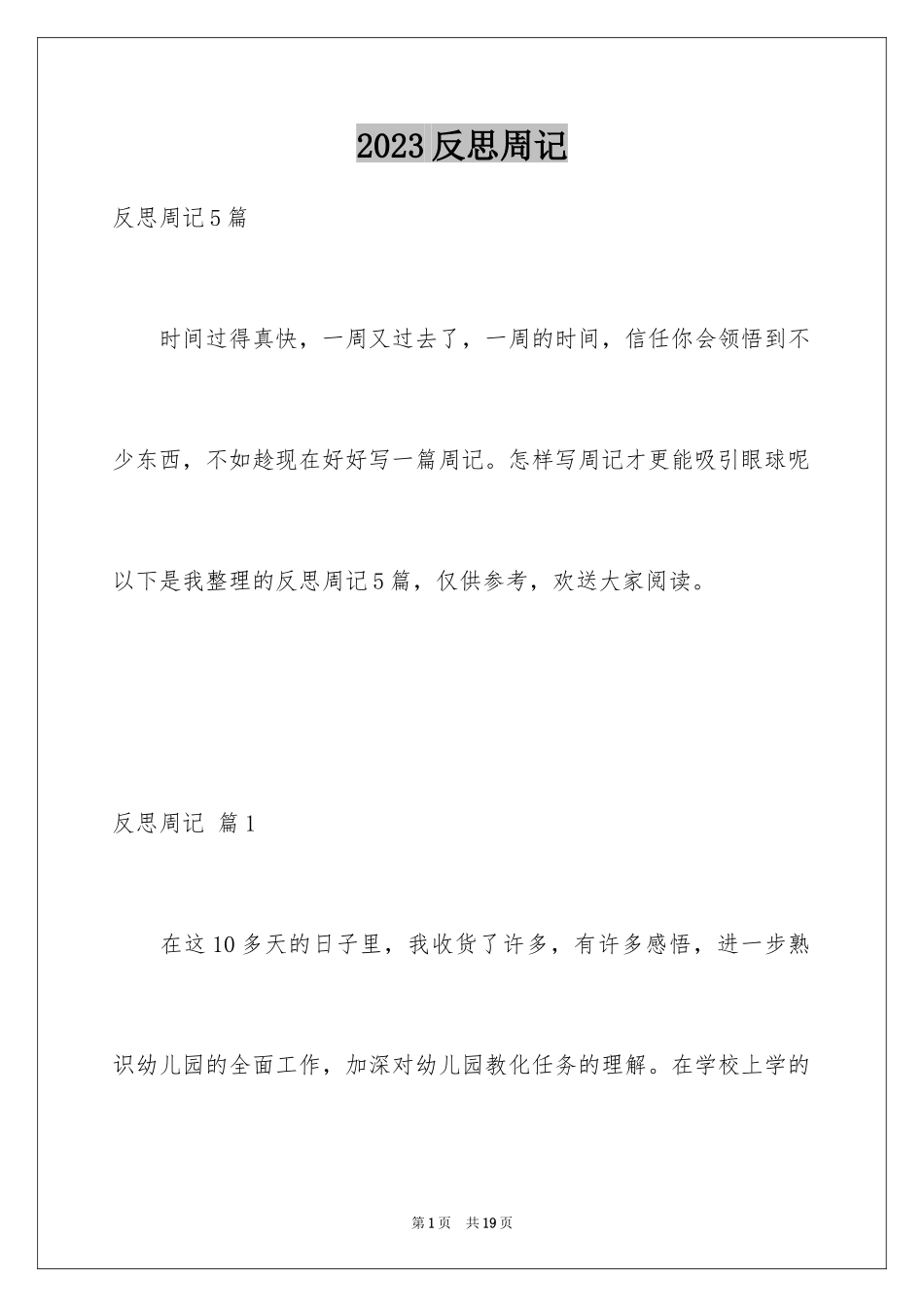 2023 反思周记

反思周记 5 篇

时间过得真快，一周又过去了，一周的时间，信任你会领悟到不少东西，不如趁现在好好写一篇周记。怎样写周记才更能吸引眼球呢以下是我整理的反思周记 5 篇，仅供参考，欢送大家阅读。

反思周记 篇 1

在这 10 多天的日子里，我收货了许多，有许多感悟，进一步熟识幼儿园的全面工作，加深对幼儿园教化任务的理解。在学校上学的

第 1 页 共 19 页